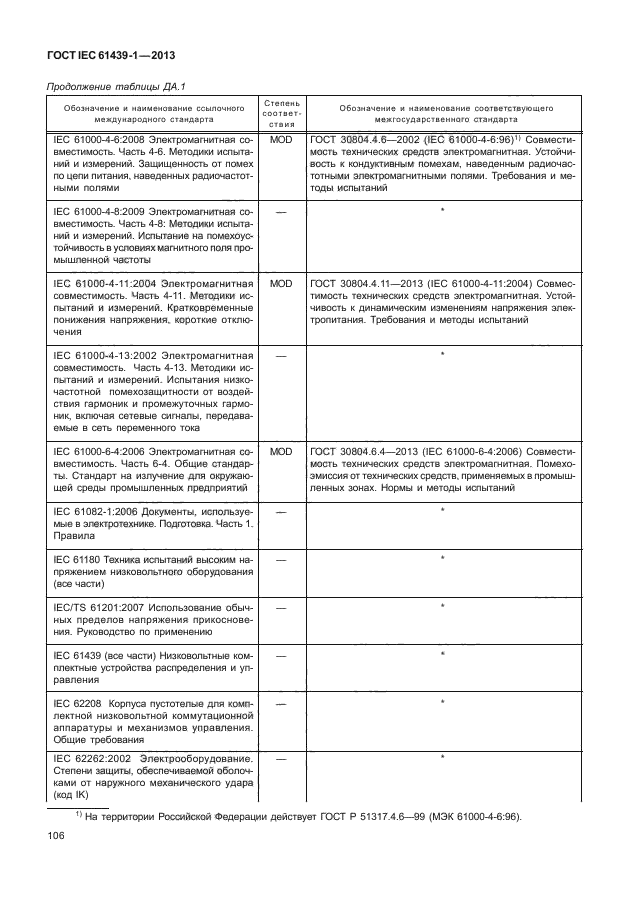 ГОСТ IEC 61439-1—2013

Продолжение таблицы ДА.1

| Обозначение и наименование ссылочного международного стандарта | Степень соответствия | Обозначение и наименование соответствующего межгосударственного стандарта |
|---|---|---|
| IEC 61000-4-6:2008 Электромагнитная совместимость. Часть 4-6. Методики испытаний и измерений. Защищенность от помех по цепи питания, наведенных радиочастотными полями | MOD | ГОСТ 30804.4.6—2002 (IEC 61000-4-6:96)$^{1)}$ Совместимость технических средств электромагнитная. Устойчивость к кондуктивным помехам, наведенным радиочастотными электромагнитными полями. Требования и методы испытаний |
| IEC 61000-4-8:2009 Электромагнитная совместимость. Часть 4-8: Методики испытаний и измерений. Испытание на помехоустойчивость в условиях магнитного поля промышленной частоты | — | * |
| IEC 61000-4-11:2004 Электромагнитная совместимость. Часть 4-11. Методики испытаний и измерений. Кратковременные понижения напряжения, короткие отключения | MOD | ГОСТ 30804.4.11—2013 (IEC 61000-4-11:2004) Совместимость технических средств электромагнитная. Устойчивость к динамическим изменениям напряжения электропитания. Требования и методы испытаний |
| IEC 61000-4-13:2002 Электромагнитная совместимость. Часть 4-13. Методики испытаний и измерений. Испытания низкочастотной помехозащитности от воздействия гармоник и промежуточных гармоник, включая сетевые сигналы, передаваемые в сеть переменного тока | — | * |
| IEC 61000-6-4:2006 Электромагнитная совместимость. Часть 6-4. Общие стандарты. Стандарт на излучение для окружающей среды промышленных предприятий | MOD | ГОСТ 30804.6.4—2013 (IEC 61000-6-4:2006) Совместимость технических средств электромагнитная. Помехоэмиссия от технических средств, применяемых в промышленных зонах. Нормы и методы испытаний |
| IEC 61082-1:2006 Документы, используемые в электротехнике. Подготовка. Часть 1. Правила | — | * |
| IEC 61180 Техника испытаний высоким напряжением низковольтного оборудования (все части) | — | * |
| IEC/TS 61201:2007 Использование обычных пределов напряжения прикосновения. Руководство по применению | — | * |
| IEC 61439 (все части) Низковольтные комплектные устройства распределения и управления | — | * |
| IEC 62208 Корпуса пустотелые для комплектной низковольтной коммутационной аппаратуры и механизмов управления. Общие требования | — | * |
| IEC 62262:2002 Электрооборудование. Степени защиты, обеспечиваемой оболочками от наружного механического удара (код IK) | — | * |

$^{1)}$ На территории Российской Федерации действует ГОСТ Р 51317.4.6—99 (МЭК 61000-4-6:96).

106